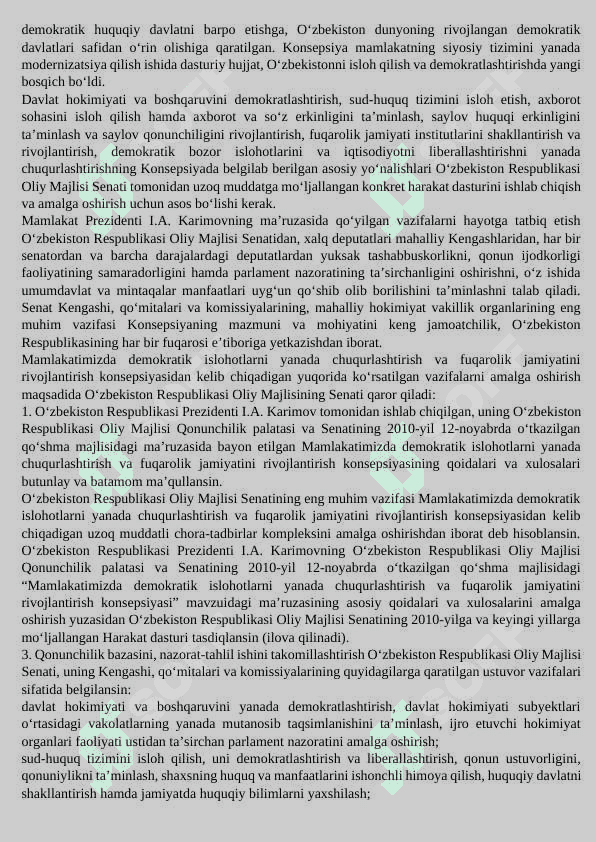 demokratik huquqiy davlatni barpo etishga, O‘zbekiston dunyoning rivojlangan demokratik davlatlari safidan o‘rin olishiga qaratilgan. Konsepsiya mamlakatning siyosiy tizimini yanada modernizatsiya qilish ishida dasturiy hujjat, O‘zbekistonni isloh qilish va demokratlashtirishda yangi bosqich bo‘ldi.

Davlat hokimiyati va boshqaruvini demokratlashtirish, sud-huquq tizimini isloh etish, axborot sohasini isloh qilish hamda axborot va so‘z erkinligini ta’minlash, saylov huquqi erkinligini ta’minlash va saylov qonunchiligini rivojlantirish, fuqarolik jamiyati institutlarini shakllantirish va rivojlantirish, demokratik bozor islohotlarini va iqtisodiyotni liberallashtirishni yanada chuqurlashtirishning Konsepsiyada belgilab berilgan asosiy yo‘nalishlari O‘zbekiston Respublikasi Oliy Majlisi Senati tomonidan uzoq muddatga mo‘ljallangan konkret harakat dasturini ishlab chiqish va amalga oshirish uchun asos bo‘lishi kerak.

Mamlakat Prezidenti I.A. Karimovning ma’ruzasida qo‘yilgan vazifalarni hayotga tatbiq etish O‘zbekiston Respublikasi Oliy Majlisi Senatidan, xalq deputatlari mahalliy Kengashlaridan, har bir senatordan va barcha darajalardagi deputatlardan yuksak tashabbuskorlikni, qonun ijodkorligi faoliyatining samaradorligini hamda parlament nazoratining ta’sirchanligini oshirishni, o‘z ishida umumdavlat va mintaqalar manfaatlari uyg‘un qo‘shib olib borilishini ta’minlashni talab qiladi. Senat Kengashi, qo‘mitalari va komissiyalarining, mahalliy hokimiyat vakillik organlarining eng muhim vazifasi Konsepsiyaning mazmuni va mohiyatini keng jamoatchilik, O‘zbekiston Respublikasining har bir fuqarosi e’tiboriga yetkazishdan iborat.

Mamlakatimizda demokratik islohotlarni yanada chuqurlashtirish va fuqarolik jamiyatini rivojlantirish konsepsiyasidan kelib chiqadigan yuqorida ko‘rsatilgan vazifalarni amalga oshirish maqsadida O‘zbekiston Respublikasi Oliy Majlisining Senati qaror qiladi:

1. O‘zbekiston Respublikasi Prezidenti I.A. Karimov tomonidan ishlab chiqilgan, uning O‘zbekiston Respublikasi Oliy Majlisi Qonunchilik palatasi va Senatining 2010-yil 12-noyabrda o‘tkazilgan qo‘shma majlisidagi ma’ruzasida bayon etilgan Mamlakatimizda demokratik islohotlarni yanada chuqurlashtirish va fuqarolik jamiyatini rivojlantirish konsepsiyasining qoidalari va xulosalari butunlay va batamom ma’qullansin.

O‘zbekiston Respublikasi Oliy Majlisi Senatining eng muhim vazifasi Mamlakatimizda demokratik islohotlarni yanada chuqurlashtirish va fuqarolik jamiyatini rivojlantirish konsepsiyasidan kelib chiqadigan uzoq muddatli chora-tadbirlar kompleksini amalga oshirishdan iborat deb hisoblansin.

O‘zbekiston Respublikasi Prezidenti I.A. Karimovning O‘zbekiston Respublikasi Oliy Majlisi Qonunchilik palatasi va Senatining 2010-yil 12-noyabrda o‘tkazilgan qo‘shma majlisidagi “Mamlakatimizda demokratik islohotlarni yanada chuqurlashtirish va fuqarolik jamiyatini rivojlantirish konsepsiyasi” mavzuidagi ma’ruzasining asosiy qoidalari va xulosalarini amalga oshirish yuzasidan O‘zbekiston Respublikasi Oliy Majlisi Senatining 2010-yilga va keyingi yillarga mo‘ljallangan Harakat dasturi tasdiqlansin (ilova qilinadi).

3. Qonunchilik bazasini, nazorat-tahlil ishini takomillashtirish O‘zbekiston Respublikasi Oliy Majlisi Senati, uning Kengashi, qo‘mitalari va komissiyalarining quyidagilarga qaratilgan ustuvor vazifalari sifatida belgilansin:

davlat hokimiyati va boshqaruvini yanada demokratlashtirish, davlat hokimiyati subyektlari o‘rtasidagi vakolatlarning yanada mutanosib taqsimlanishini ta’minlash, ijro etuvchi hokimiyat organlari faoliyati ustidan ta’sirchan parlament nazoratini amalga oshirish;

sud-huquq tizimini isloh qilish, uni demokratlashtirish va liberallashtirish, qonun ustuvorligini, qonuniylikni ta’minlash, shaxsning huquq va manfaatlarini ishonchli himoya qilish, huquqiy davlatni shakllantirish hamda jamiyatda huquqiy bilimlarni yaxshilash;